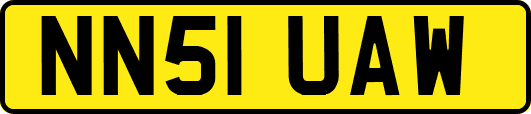 NN51 UAW